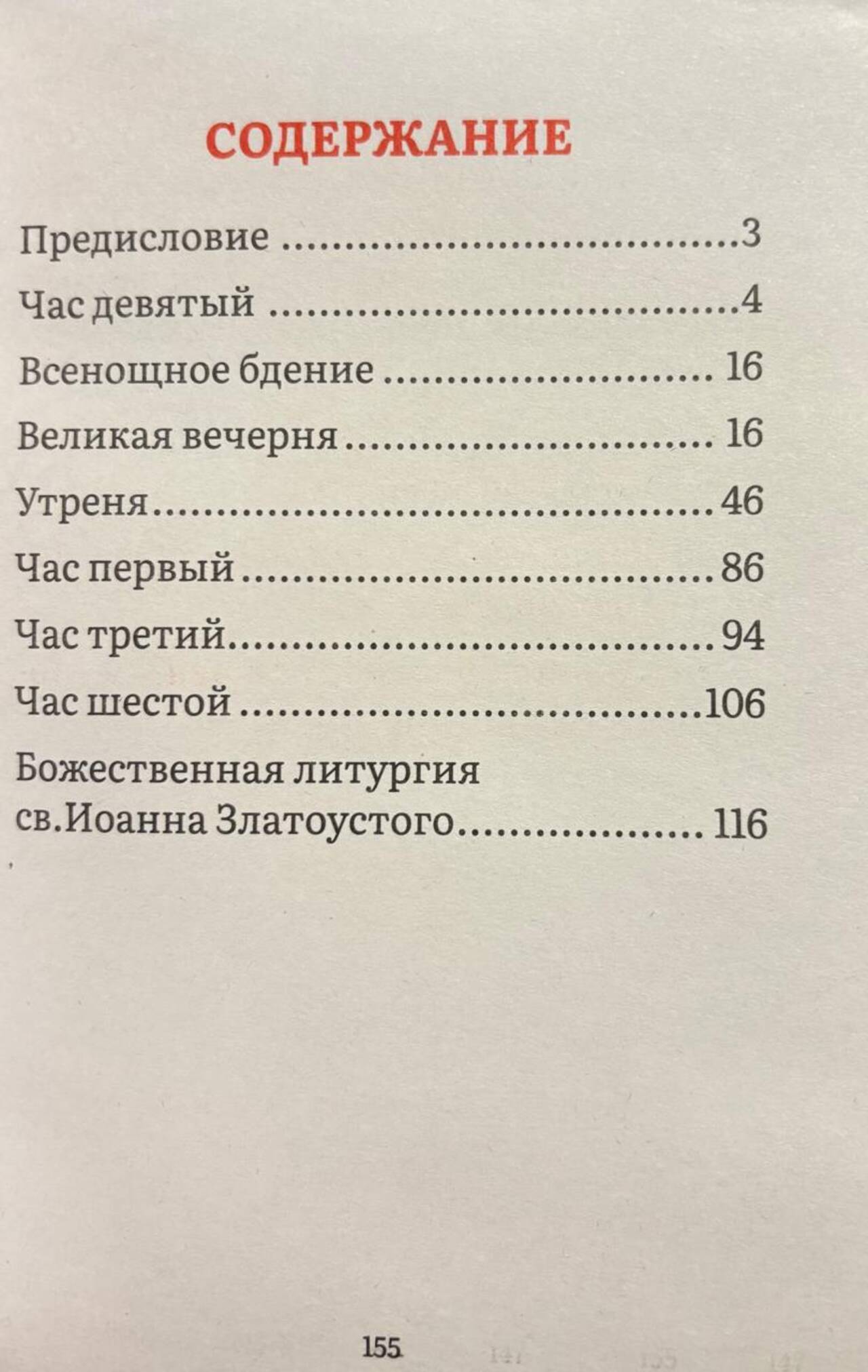 СОДЕРЖАНИЕ

Предисловие 3

Час девятый 4

Всенощное бдение 16

Великая вечерня 16

Утреня 46

Час первый 86

Час третий 94

Час шестой 106

Божественная литургия
св.Иоанна Златоустого 116

155